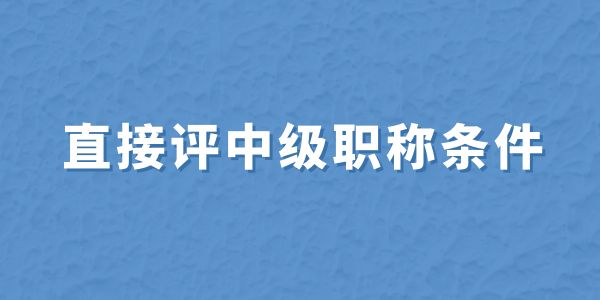 直接评中级职称条件